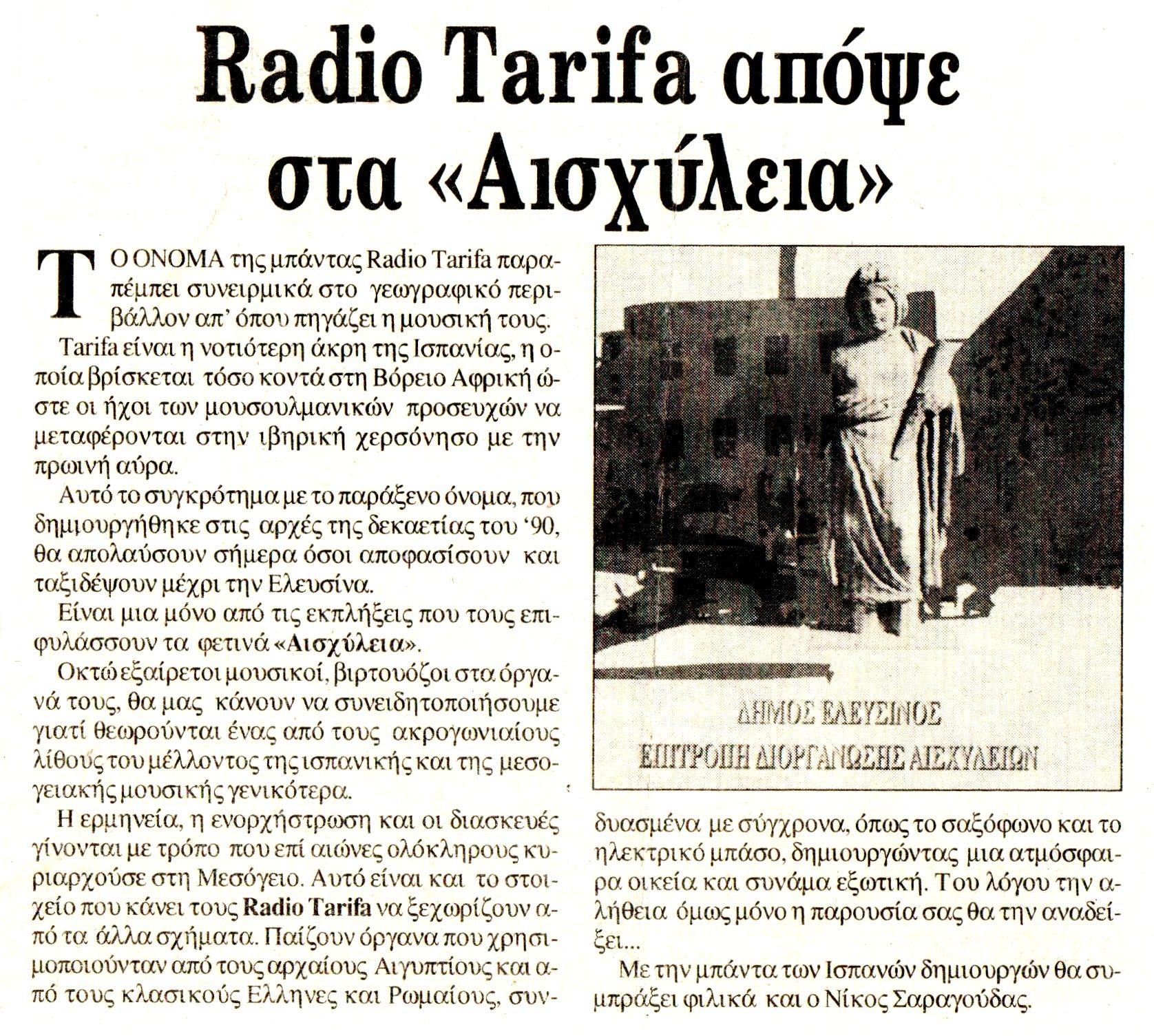 Radio Tarifa απόψε στα «Αισχύλεια»

ΤΟ ΟΝΟΜΑ της μπάντας Radio Tarifa παραπέμπει συνειρμικά στο γεωγραφικό περιβάλλον απ' όπου πηγάζει η μουσική τους.

Tarifa είναι η νοτιότερη άκρη της Ισπανίας, η οποία βρίσκεται τόσο κοντά στη Βόρειο Αφρική ώστε οι ήχοι των μουσουλμανικών προσευχών να μεταφέρονται στην ιβηρική χερσόνησο με την πρωινή αύρα.

Αυτό το συγκρότημα με το παράξενο όνομα, που δημιουργήθηκε στις αρχές της δεκαετίας του '90, θα απολαύσουν σήμερα όσοι αποφασίσουν και ταξιδέψουν μέχρι την Ελευσίνα.

Είναι μια μόνο από τις εκπλήξεις που τους επιφυλάσσουν τα φετινά «Αισχύλεια».

Οκτώ εξαίρετοι μουσικοί, βιρτουόζοι στα όργανά τους, θα μας κάνουν να συνειδητοποιήσουμε γιατί θεωρούνται ένας από τους ακρογωνιαίους λίθους του μέλλοντος της ισπανικής και της μεσογειακής μουσικής γενικότερα.

Η ερμηνεία, η ενορχήστρωση και οι διασκευές γίνονται με τρόπο που επί αιώνες ολόκληρους κυριαρχούσε στη Μεσόγειο. Αυτό είναι και το στοιχείο που κάνει τους Radio Tarifa να ξεχωρίζουν από τα άλλα σχήματα. Παίζουν όργανα που χρησιμοποιούνταν από τους αρχαίους Αιγυπτίους και από τους κλασικούς Ελληνες και Ρωμαίους, συνδυασμένα με σύγχρονα, όπως το σαξόφωνο και το ηλεκτρικό μπάσο, δημιουργώντας μια ατμόσφαιρα οικεία και συνάμα εξωτική. Του λόγου την αλήθεια όμως μόνο η παρουσία σας θα την αναδείξει...

Με την μπάντα των Ισπανών δημιουργών θα συμπράξει φιλικά και ο Νίκος Σαραγούδας.

ΔΗΜΟΣ ΕΛΕΥΣΙΝΟΣ
ΕΠΙΤΡΟΠΗ ΔΙΟΡΓΑΝΩΣΗΣ ΑΙΣΧΥΛΕΙΩΝ